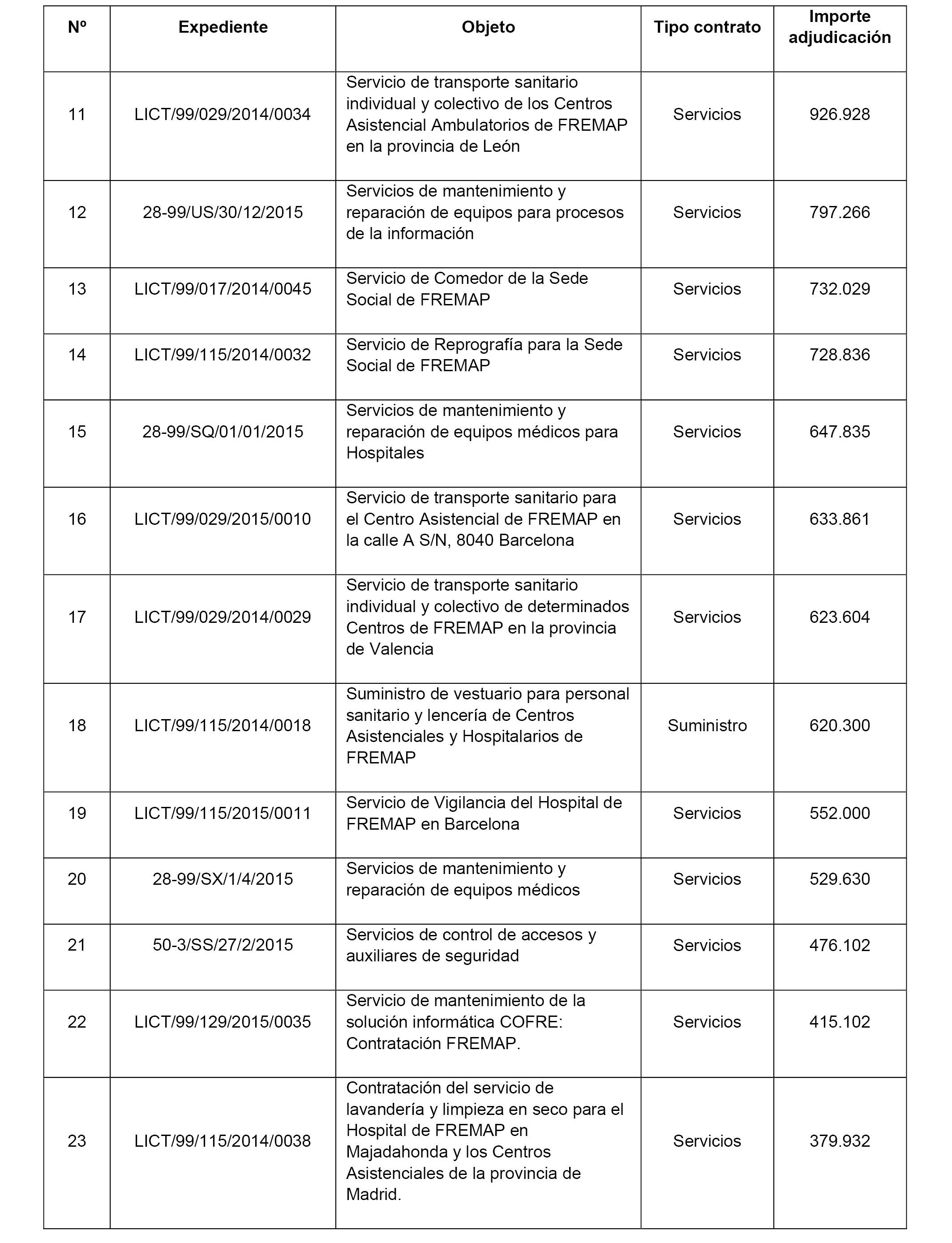 | Nº | Expediente | Objeto | Tipo contrato | Importe adjudicación |
|---|---|---|---|---|
| 11 | LICT/99/029/2014/0034 | Servicio de transporte sanitario individual y colectivo de los Centros Asistencial Ambulatorios de FREMAP en la provincia de León | Servicios | 926.928 |
| 12 | 28-99/US/30/12/2015 | Servicios de mantenimiento y reparación de equipos para procesos de la información | Servicios | 797.266 |
| 13 | LICT/99/017/2014/0045 | Servicio de Comedor de la Sede Social de FREMAP | Servicios | 732.029 |
| 14 | LICT/99/115/2014/0032 | Servicio de Reprografía para la Sede Social de FREMAP | Servicios | 728.836 |
| 15 | 28-99/SQ/01/01/2015 | Servicios de mantenimiento y reparación de equipos médicos para Hospitales | Servicios | 647.835 |
| 16 | LICT/99/029/2015/0010 | Servicio de transporte sanitario para el Centro Asistencial de FREMAP en la calle A S/N, 8040 Barcelona | Servicios | 633.861 |
| 17 | LICT/99/029/2014/0029 | Servicio de transporte sanitario individual y colectivo de determinados Centros de FREMAP en la provincia de Valencia | Servicios | 623.604 |
| 18 | LICT/99/115/2014/0018 | Suministro de vestuario para personal sanitario y lencería de Centros Asistenciales y Hospitalarios de FREMAP | Suministro | 620.300 |
| 19 | LICT/99/115/2015/0011 | Servicio de Vigilancia del Hospital de FREMAP en Barcelona | Servicios | 552.000 |
| 20 | 28-99/SX/1/4/2015 | Servicios de mantenimiento y reparación de equipos médicos | Servicios | 529.630 |
| 21 | 50-3/SS/27/2/2015 | Servicios de control de accesos y auxiliares de seguridad | Servicios | 476.102 |
| 22 | LICT/99/129/2015/0035 | Servicio de mantenimiento de la solución informática COFRE: Contratación FREMAP. | Servicios | 415.102 |
| 23 | LICT/99/115/2014/0038 | Contratación del servicio de lavandería y limpieza en seco para el Hospital de FREMAP en Majadahonda y los Centros Asistenciales de la provincia de Madrid. | Servicios | 379.932 |